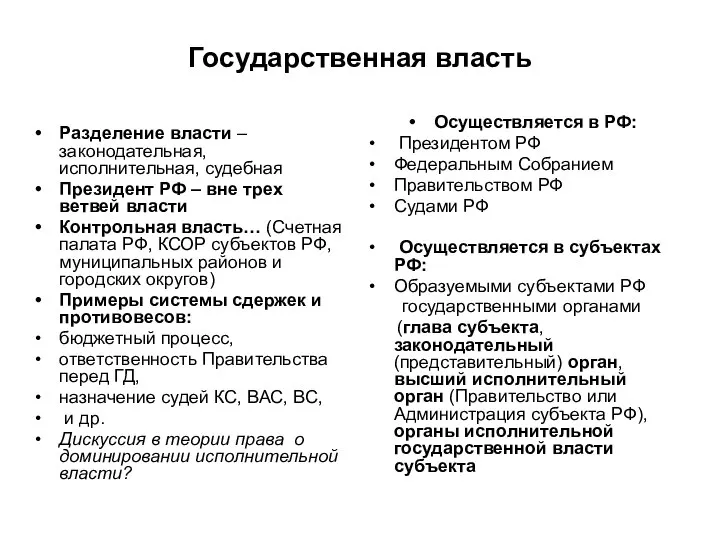 Государственная власть

• Разделение власти – законодательная, исполнительная, судебная
• Президент РФ – вне трех ветвей власти
• Контрольная власть… (Счетная палата РФ, КСОР субъектов РФ, муниципальных районов и городских округов)
• Примеры системы сдержек и противовесов:
• бюджетный процесс,
• ответственность Правительства перед ГД,
• назначение судей КС, ВАС, ВС,
• и др.
• Дискуссия в теории права о доминировании исполнительной власти?

• Осуществляется в РФ:
• Президентом РФ
• Федеральным Собранием
• Правительством РФ
• Судами РФ

• Осуществляется в субъектах РФ:
• Образуемыми субъектами РФ государственными органами (глава субъекта, законодательный (представительный) орган, высший исполнительный орган (Правительство или Администрация субъекта РФ), органы исполнительной государственной власти субъекта